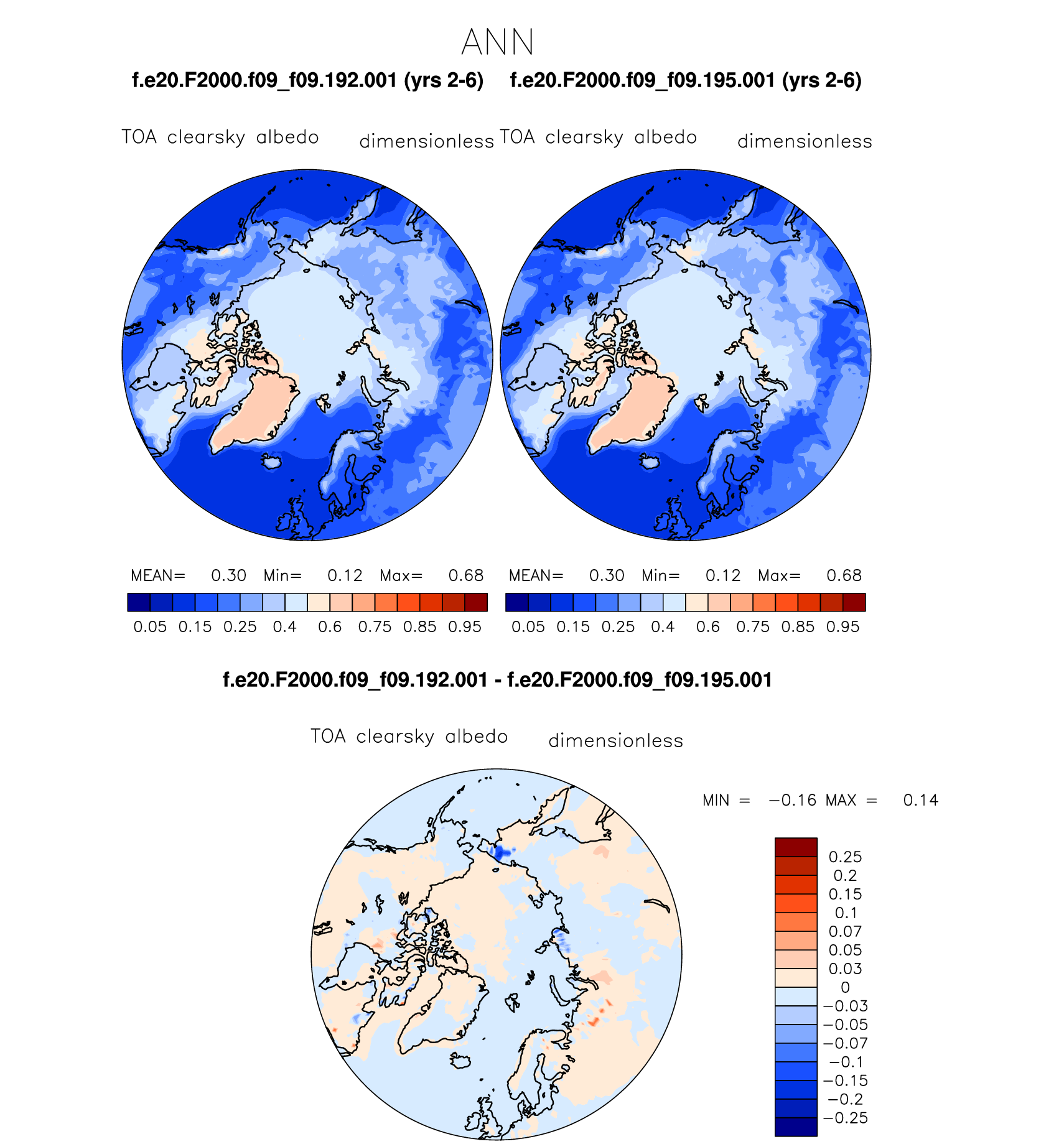 ANN

f.e20.F2000.f09_f09.192.001 (yrs 2-6)

TOA clearsky albedo dimensionless

MEAN= 0.30 Min= 0.12 Max= 0.68

0.05 0.15 0.25 0.4 0.6 0.75 0.85 0.95

f.e20.F2000.f09_f09.195.001 (yrs 2-6)

TOA clearsky albedo dimensionless

MEAN= 0.30 Min= 0.12 Max= 0.68

0.05 0.15 0.25 0.4 0.6 0.75 0.85 0.95

f.e20.F2000.f09_f09.192.001 - f.e20.F2000.f09_f09.195.001

TOA clearsky albedo dimensionless

MIN = −0.16 MAX = 0.14

0.25
0.2
0.15
0.1
0.07
0.05
0.03
0
−0.03
−0.05
−0.07
−0.1
−0.15
−0.2
−0.25